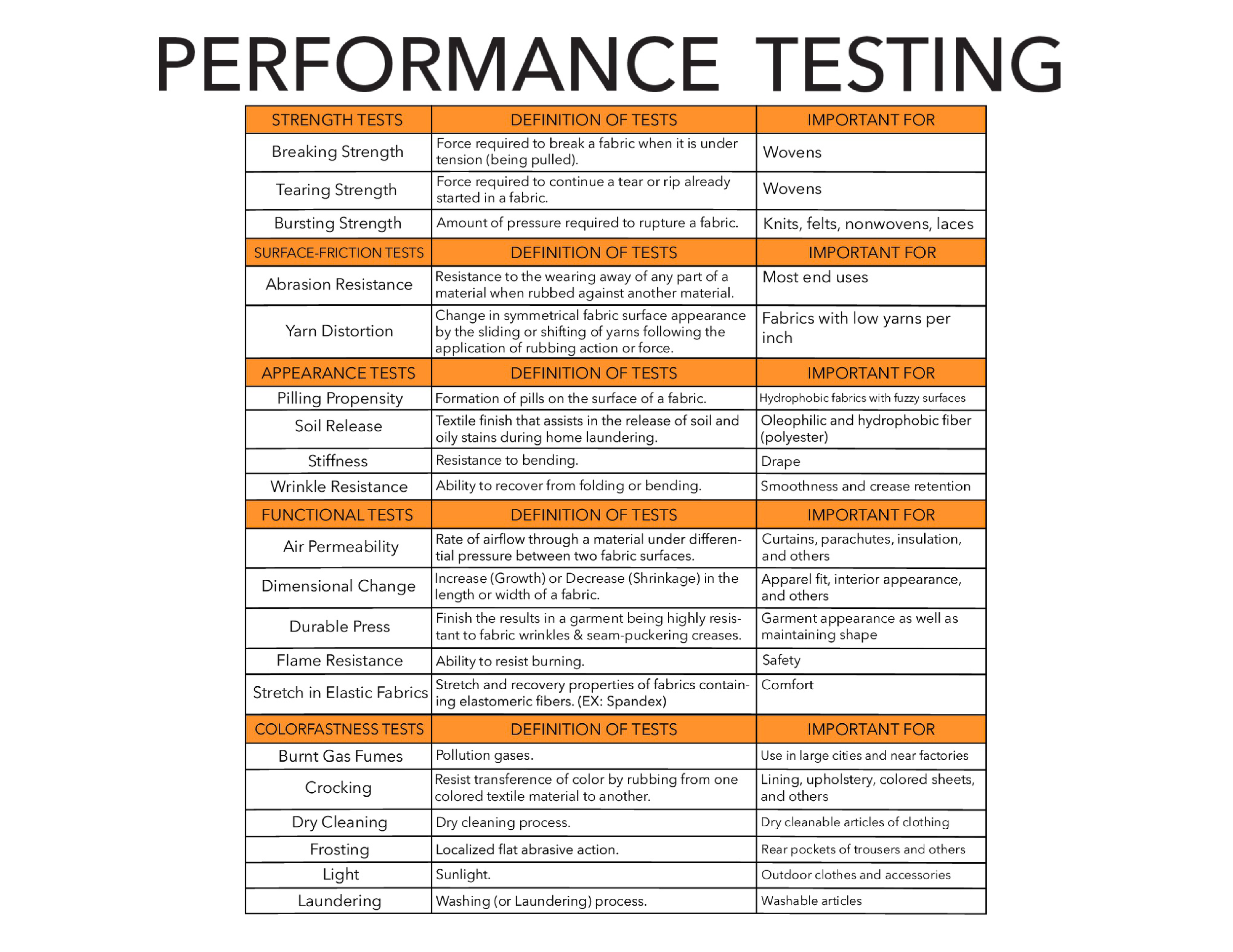 PERFORMANCE TESTING

| STRENGTH TESTS | DEFINITION OF TESTS | IMPORTANT FOR |
|---|---|---|
| Breaking Strength | Force required to break a fabric when it is under tension (being pulled). | Wovens |
| Tearing Strength | Force required to continue a tear or rip already started in a fabric. | Wovens |
| Bursting Strength | Amount of pressure required to rupture a fabric. | Knits, felts, nonwovens, laces |
| SURFACE-FRICTION TESTS | DEFINITION OF TESTS | IMPORTANT FOR |
| Abrasion Resistance | Resistance to the wearing away of any part of a material when rubbed against another material. | Most end uses |
| Yarn Distortion | Change in symmetrical fabric surface appearance by the sliding or shifting of yarns following the application of rubbing action or force. | Fabrics with low yarns per inch |
| APPEARANCE TESTS | DEFINITION OF TESTS | IMPORTANT FOR |
| Pilling Propensity | Formation of pills on the surface of a fabric. | Hydrophobic fabrics with fuzzy surfaces |
| Soil Release | Textile finish that assists in the release of soil and oily stains during home laundering. | Oleophilic and hydrophobic fiber (polyester) |
| Stiffness | Resistance to bending. | Drape |
| Wrinkle Resistance | Ability to recover from folding or bending. | Smoothness and crease retention |
| FUNCTIONAL TESTS | DEFINITION OF TESTS | IMPORTANT FOR |
| Air Permeability | Rate of airflow through a material under differential pressure between two fabric surfaces. | Curtains, parachutes, insulation, and others |
| Dimensional Change | Increase (Growth) or Decrease (Shrinkage) in the length or width of a fabric. | Apparel fit, interior appearance, and others |
| Durable Press | Finish the results in a garment being highly resistant to fabric wrinkles & seam-puckering creases. | Garment appearance as well as maintaining shape |
| Flame Resistance | Ability to resist burning. | Safety |
| Stretch in Elastic Fabrics | Stretch and recovery properties of fabrics containing elastomeric fibers. (EX: Spandex) | Comfort |
| COLORFASTNESS TESTS | DEFINITION OF TESTS | IMPORTANT FOR |
| Burnt Gas Fumes | Pollution gases. | Use in large cities and near factories |
| Crocking | Resist transference of color by rubbing from one colored textile material to another. | Lining, upholstery, colored sheets, and others |
| Dry Cleaning | Dry cleaning process. | Dry cleanable articles of clothing |
| Frosting | Localized flat abrasive action. | Rear pockets of trousers and others |
| Light | Sunlight. | Outdoor clothes and accessories |
| Laundering | Washing (or Laundering) process. | Washable articles |